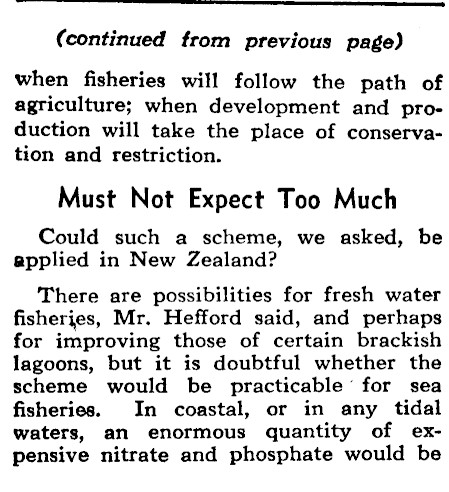 (continued from previous page)

when fisheries will follow the path of agriculture; when development and production will take the place of conservation and restriction.

Must Not Expect Too Much

Could such a scheme, we asked, be applied in New Zealand?

There are possibilities for fresh water fisheries, Mr. Hefford said, and perhaps for improving those of certain brackish lagoons, but it is doubtful whether the scheme would be practicable for sea fisheries. In coastal, or in any tidal waters, an enormous quantity of expensive nitrate and phosphate would be